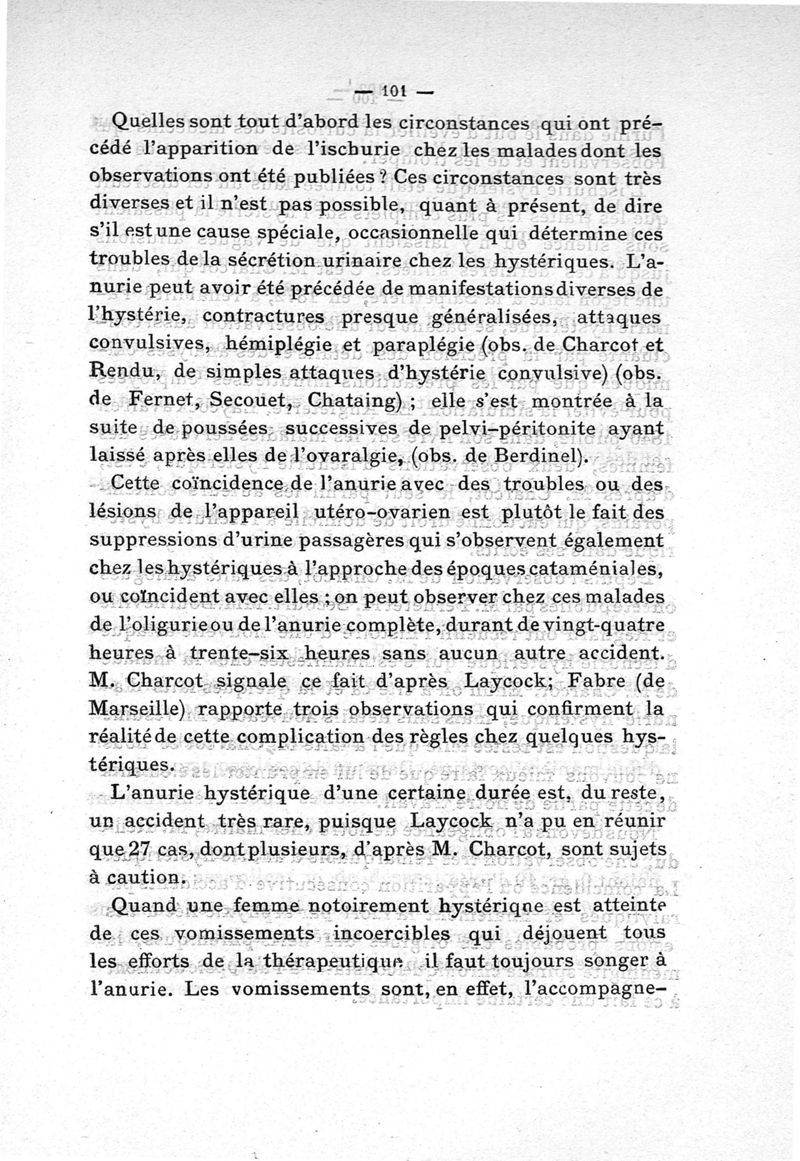 — 101 —

Quelles sont tout d'abord les circonstances qui ont précédé l'apparition de l'ischurie chez les malades dont les observations ont été publiées ? Ces circonstances sont très diverses et il n'est pas possible, quant à présent, de dire s'il est une cause spéciale, occasionnelle qui détermine ces troubles de la sécrétion urinaire chez les hystériques. L'anurie peut avoir été précédée de manifestations diverses de l'hystérie, contractures presque généralisées, attaques convulsives, hémiplégie et paraplégie (obs. de Charcot et Rendu, de simples attaques d'hystérie convulsive) (obs. de Fernet, Secouet, Chataing) ; elle s'est montrée à la suite de poussées successives de pelvi-péritonite ayant laissé après elles de l'ovaralgie, (obs. de Berdinel).

Cette coïncidence de l'anurie avec des troubles ou des lésions de l'appareil utéro-ovarien est plutôt le fait des suppressions d'urine passagères qui s'observent également chez les hystériques à l'approche des époques cataméniales, ou coïncident avec elles ; on peut observer chez ces malades de l'oligurie ou de l'anurie complète, durant de vingt-quatre heures à trente-six heures sans aucun autre accident. M. Charcot signale ce fait d'après Laycock; Fabre (de Marseille) rapporte trois observations qui confirment la réalité de cette complication des règles chez quelques hystériques.

L'anurie hystérique d'une certaine durée est, du reste, un accident très rare, puisque Laycock n'a pu en réunir que 27 cas, dont plusieurs, d'après M. Charcot, sont sujets à caution.

Quand une femme notoirement hystérique est atteinte de ces vomissements incoercibles qui déjouent tous les efforts de la thérapeutique il faut toujours songer à l'anurie. Les vomissements sont, en effet, l'accompagne-